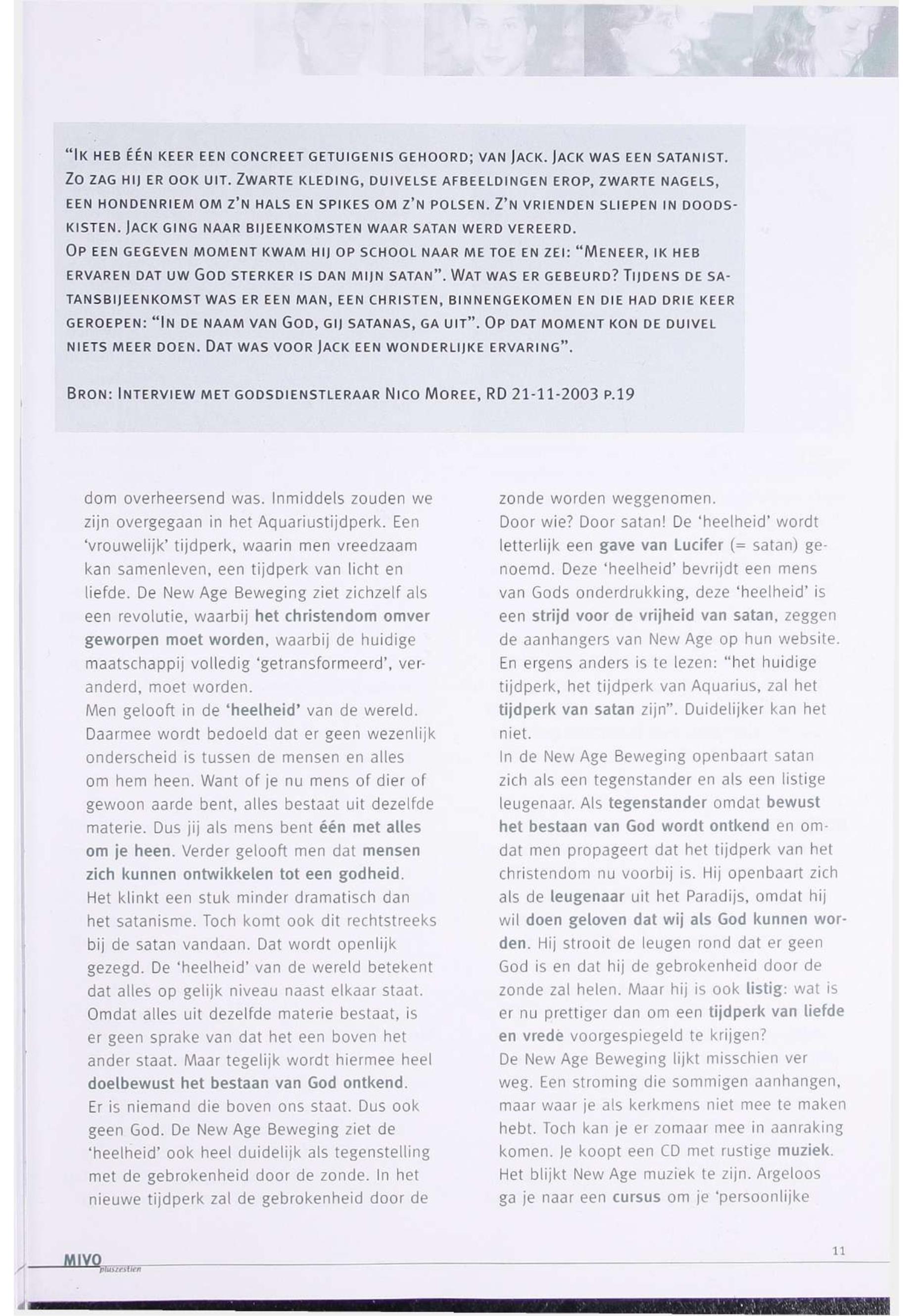 "Ik heb één keer een concreet getuigenis gehoord; van Jack. Jack was een satanist. Zo zag hij er ook uit. Zwarte kleding, duivelse afbeeldingen erop, zwarte nagels, een hondenriem om z'n hals en spikes om z'n polsen. Z'n vrienden sliepen in doodskisten. Jack ging naar bijeenkomsten waar satan werd vereerd.
Op een gegeven moment kwam hij op school naar me toe en zei: "Meneer, ik heb ervaren dat uw God sterker is dan mijn satan". Wat was er gebeurd? Tijdens de satansbijeenkomst was er een man, een christen, binnengekomen en die had drie keer geroepen: "In de naam van God, gij satanas, ga uit". Op dat moment kon de duivel niets meer doen. Dat was voor Jack een wonderlijke ervaring".

Bron: Interview met godsdienstleraar Nico Moree, RD 21-11-2003 p.19

dom overheersend was. Inmiddels zouden we zijn overgegaan in het Aquariustijdperk. Een 'vrouwelijk' tijdperk, waarin men vreedzaam kan samenleven, een tijdperk van licht en liefde. De New Age Beweging ziet zichzelf als een revolutie, waarbij het christendom omver geworpen moet worden, waarbij de huidige maatschappij volledig 'getransformeerd', veranderd, moet worden.
Men gelooft in de 'heelheid' van de wereld. Daarmee wordt bedoeld dat er geen wezenlijk onderscheid is tussen de mensen en alles om hem heen. Want of je nu mens of dier of gewoon aarde bent, alles bestaat uit dezelfde materie. Dus jij als mens bent één met alles om je heen. Verder gelooft men dat mensen zich kunnen ontwikkelen tot een godheid. Het klinkt een stuk minder dramatisch dan het satanisme. Toch komt ook dit rechtstreeks bij de satan vandaan. Dat wordt openlijk gezegd. De 'heelheid' van de wereld betekent dat alles op gelijk niveau naast elkaar staat. Omdat alles uit dezelfde materie bestaat, is er geen sprake van dat het een boven het ander staat. Maar tegelijk wordt hiermee heel doelbewust het bestaan van God ontkend. Er is niemand die boven ons staat. Dus ook geen God. De New Age Beweging ziet de 'heelheid' ook heel duidelijk als tegenstelling met de gebrokenheid door de zonde. In het nieuwe tijdperk zal de gebrokenheid door de zonde worden weggenomen.
Door wie? Door satan! De 'heelheid' wordt letterlijk een gave van Lucifer (= satan) genoemd. Deze 'heelheid' bevrijdt een mens van Gods onderdrukking, deze 'heelheid' is een strijd voor de vrijheid van satan, zeggen de aanhangers van New Age op hun website. En ergens anders is te lezen: "het huidige tijdperk, het tijdperk van Aquarius, zal het tijdperk van satan zijn". Duidelijker kan het niet.
In de New Age Beweging openbaart satan zich als een tegenstander en als een listige leugenaar. Als tegenstander omdat bewust het bestaan van God wordt ontkend en omdat men propageert dat het tijdperk van het christendom nu voorbij is. Hij openbaart zich als de leugenaar uit het Paradijs, omdat hij wil doen geloven dat wij als God kunnen worden. Hij strooit de leugen rond dat er geen God is en dat hij de gebrokenheid door de zonde zal helen. Maar hij is ook listig: wat is er nu prettiger dan om een tijdperk van liefde en vrede voorgespiegeld te krijgen?
De New Age Beweging lijkt misschien ver weg. Een stroming die sommigen aanhangen, maar waar je als kerkmens niet mee te maken hebt. Toch kan je er zomaar mee in aanraking komen. Je koopt een CD met rustige muziek. Het blijkt New Age muziek te zijn. Argeloos ga je naar een cursus om je 'persoonlijke

MIVO pluszestien

11